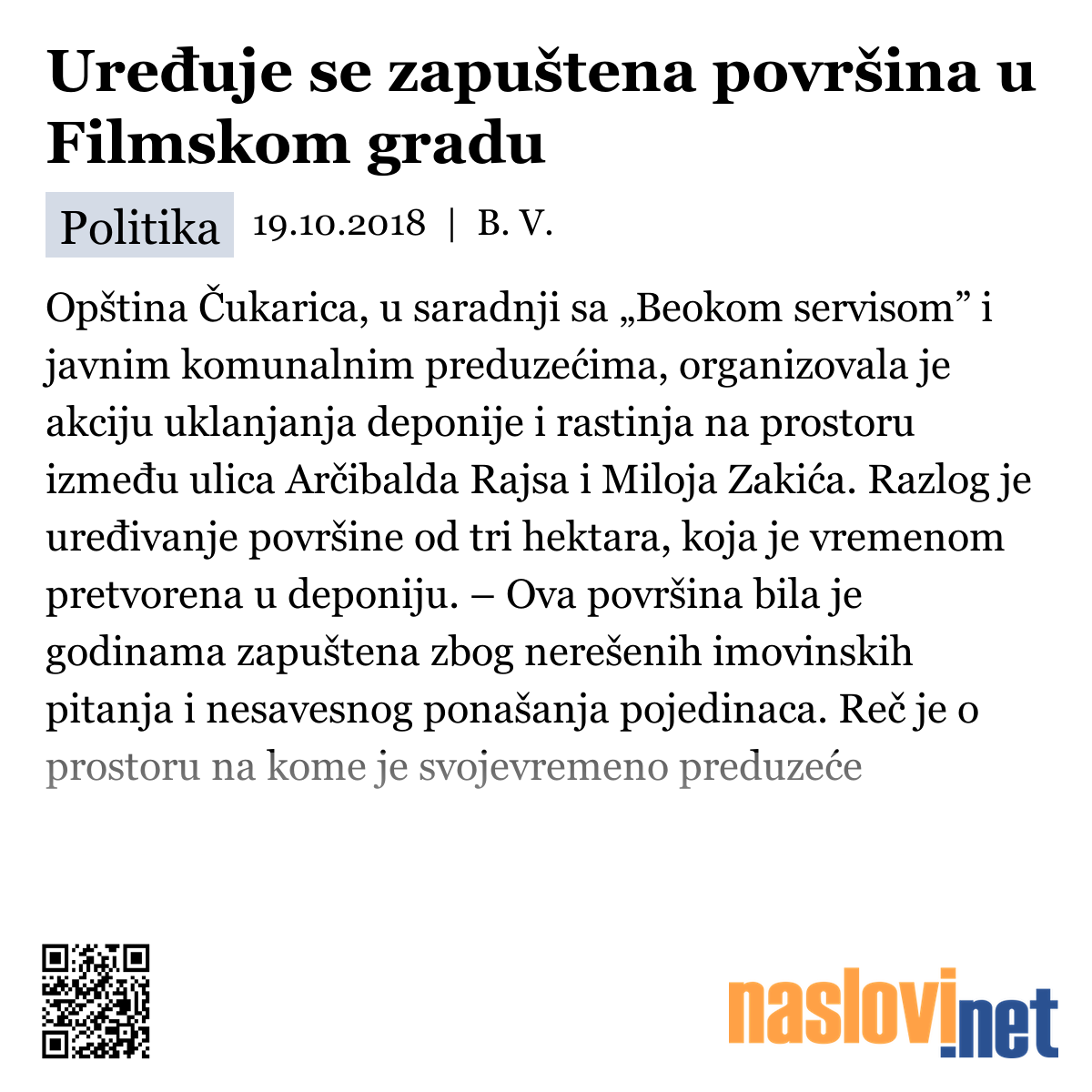 Uređuje se zapuštena površina u Filmskom gradu

Politika 19.10.2018 | B. V.

Opština Čukarica, u saradnji sa „Beokom servisom” i javnim komunalnim preduzećima, organizovala je akciju uklanjanja deponije i rastinja na prostoru između ulica Arčibalda Rajsa i Miloja Zakića. Razlog je uređivanje površine od tri hektara, koja je vremenom pretvorena u deponiju. – Ova površina bila je godinama zapuštena zbog nerešenih imovinskih pitanja i nesavesnog ponašanja pojedinaca. Reč je o prostoru na kome je svojevremeno preduzeće

naslovi.net